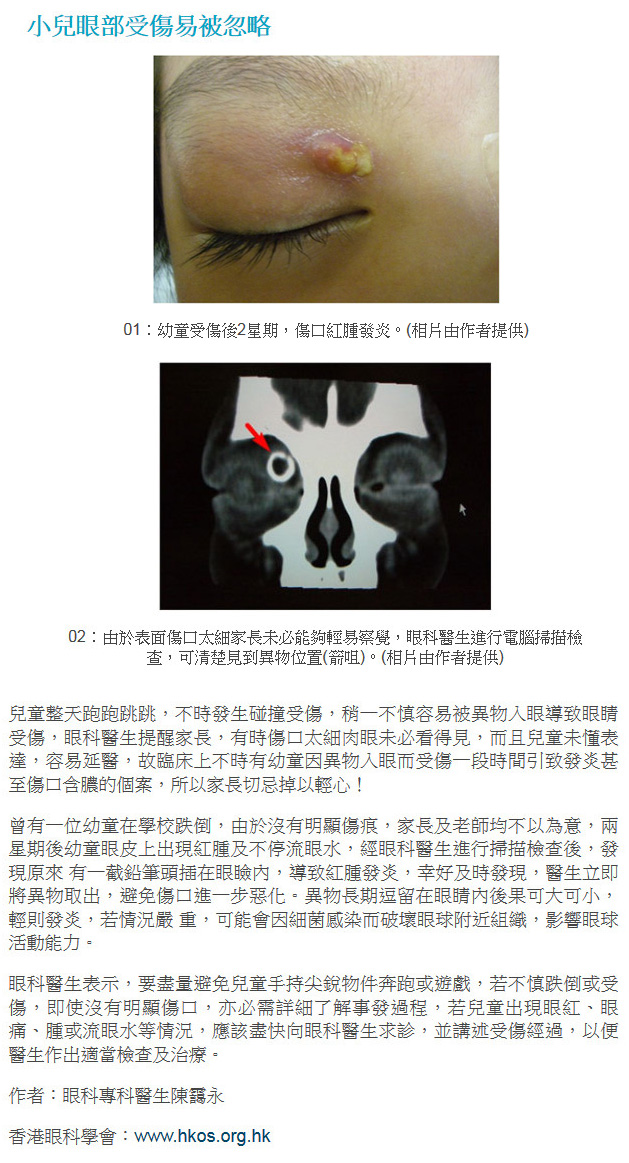 小兒眼部受傷易被忽略

01：幼童受傷後2星期，傷口紅腫發炎。(相片由作者提供)

02：由於表面傷口太細家長未必能夠輕易察覺，眼科醫生進行電腦掃描檢查，可清楚見到異物位置(箭咀)。(相片由作者提供)

兒童整天跑跑跳跳，不時發生碰撞受傷，稍一不慎容易被異物入眼導致眼睛受傷，眼科醫生提醒家長，有時傷口太細肉眼未必看得見，而且兒童未懂表達，容易延醫，故臨床上不時有幼童因異物入眼而受傷一段時間引致發炎甚至傷口含膿的個案，所以家長切忌掉以輕心！

曾有一位幼童在學校跌倒，由於沒有明顯傷痕，家長及老師均不以為意，兩星期後幼童眼皮上出現紅腫及不停流眼水，經眼科醫生進行掃描檢查後，發現原來 有一截鉛筆頭插在眼瞼內，導致紅腫發炎，幸好及時發現，醫生立即將異物取出，避免傷口進一步惡化。異物長期逗留在眼睛內後果可大可小，輕則發炎，若情況嚴 重，可能會因細菌感染而破壞眼球附近組織，影響眼球活動能力。

眼科醫生表示，要盡量避免兒童手持尖銳物件奔跑或遊戲，若不慎跌倒或受傷，即使沒有明顯傷口，亦必需詳細了解事發過程，若兒童出現眼紅、眼痛、腫或流眼水等情況，應該盡快向眼科醫生求診，並講述受傷經過，以便醫生作出適當檢查及治療。

作者：眼科專科醫生陳靄永

香港眼科學會：www.hkos.org.hk